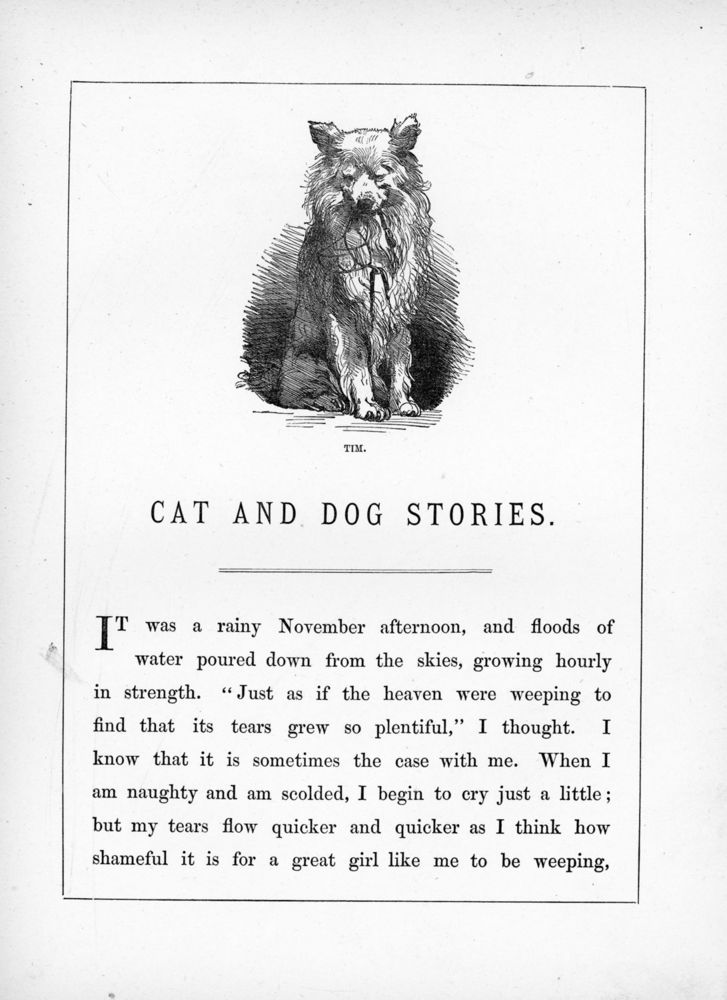 TIM.

CAT AND DOG STORIES.

IT was a rainy November afternoon, and floods of water poured down from the skies, growing hourly in strength. "Just as if the heaven were weeping to find that its tears grew so plentiful," I thought. I know that it is sometimes the case with me. When I am naughty and am scolded, I begin to cry just a little; but my tears flow quicker and quicker as I think how shameful it is for a great girl like me to be weeping,